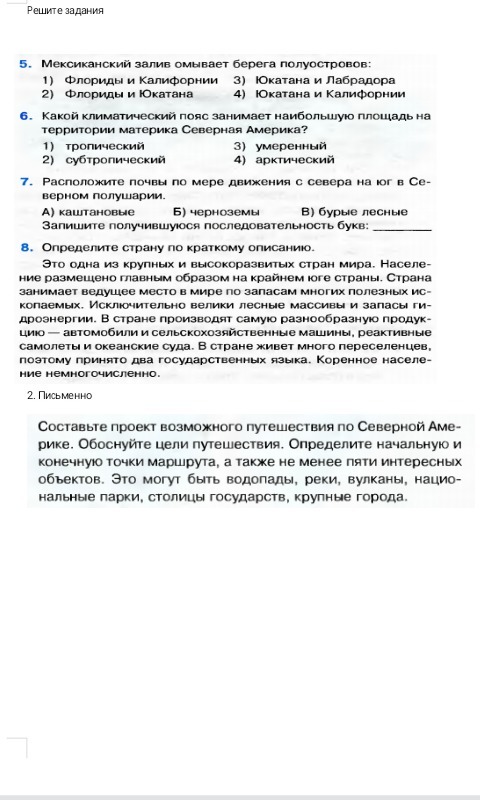 Решите задания

5. Мексиканский залив омывает берега полуостровов:
1) Флориды и Калифорнии
2) Флориды и Юкатана
3) Юкатана и Лабрадора
4) Юкатана и Калифорнии

6. Какой климатический пояс занимает наибольшую площадь на территории материка Северная Америка?
1) тропический
2) субтропический
3) умеренный
4) арктический

7. Расположите почвы по мере движения с севера на юг в Северном полушарии.
А) каштановые
Б) черноземы
В) бурые лесные
Запишите получившуюся последовательность букв: ________

8. Определите страну по краткому описанию.
Это одна из крупных и высокоразвитых стран мира. Население размещено главным образом на крайнем юге страны. Страна занимает ведущее место в мире по запасам многих полезных ископаемых. Исключительно велики лесные массивы и запасы гидроэнергии. В стране производят самую разнообразную продукцию — автомобили и сельскохозяйственные машины, реактивные самолеты и океанские суда. В стране живет много переселенцев, поэтому принято два государственных языка. Коренное население немногочисленно.

2. Письменно

Составьте проект возможного путешествия по Северной Америке. Обоснуйте цели путешествия. Определите начальную и конечную точки маршрута, а также не менее пяти интересных объектов. Это могут быть водопады, реки, вулканы, национальные парки, столицы государств, крупные города.